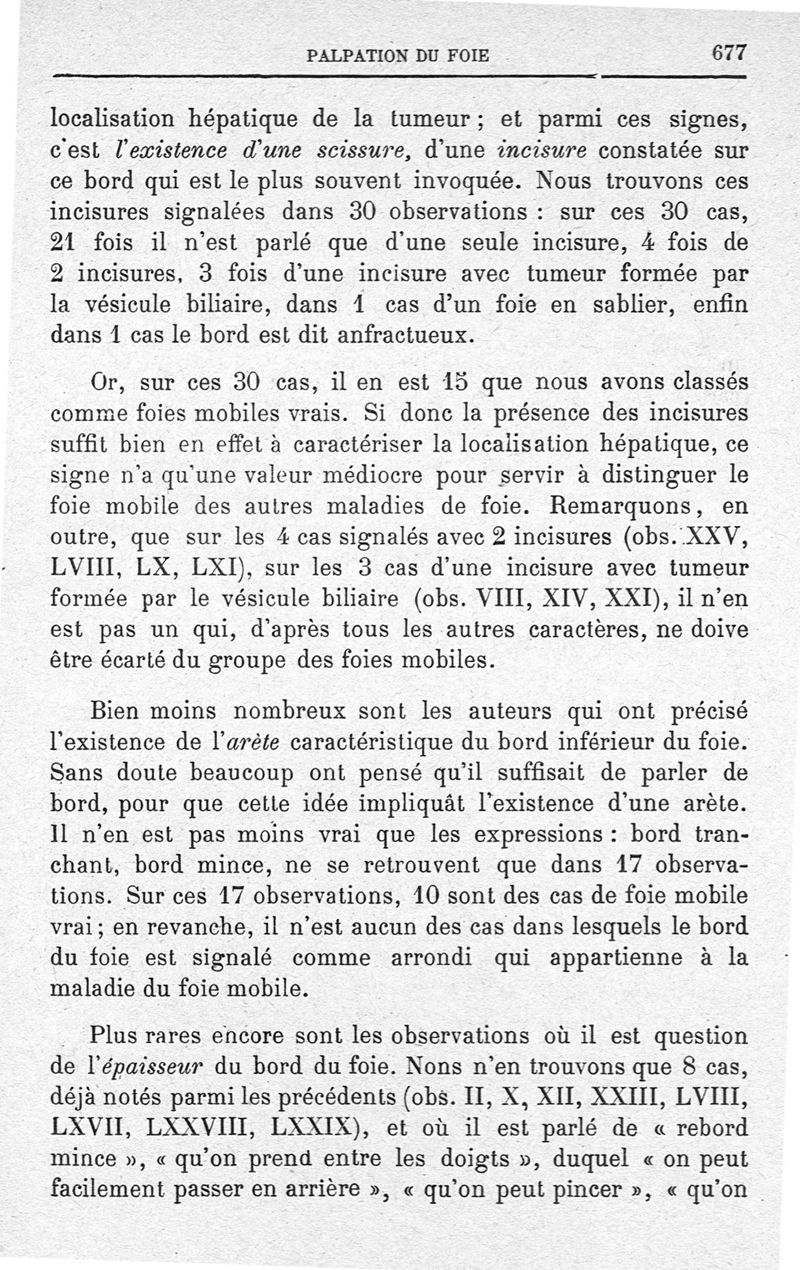 PALPATION DU FOIE 677

localisation hépatique de la tumeur ; et parmi ces signes, c'est l'existence d'une scissure, d'une incisure constatée sur ce bord qui est le plus souvent invoquée. Nous trouvons ces incisures signalées dans 30 observations : sur ces 30 cas, 21 fois il n'est parlé que d'une seule incisure, 4 fois de 2 incisures, 3 fois d'une incisure avec tumeur formée par la vésicule biliaire, dans 1 cas d'un foie en sablier, enfin dans 1 cas le bord est dit anfractueux.

Or, sur ces 30 cas, il en est 15 que nous avons classés comme foies mobiles vrais. Si donc la présence des incisures suffit bien en effet à caractériser la localisation hépatique, ce signe n'a qu'une valeur médiocre pour servir à distinguer le foie mobile des autres maladies de foie. Remarquons, en outre, que sur les 4 cas signalés avec 2 incisures (obs. XXV, LVIII, LX, LXI), sur les 3 cas d'une incisure avec tumeur formée par le vésicule biliaire (obs. VIII, XIV, XXI), il n'en est pas un qui, d'après tous les autres caractères, ne doive être écarté du groupe des foies mobiles.

Bien moins nombreux sont les auteurs qui ont précisé l'existence de l'arète caractéristique du bord inférieur du foie. Sans doute beaucoup ont pensé qu'il suffisait de parler de bord, pour que cette idée impliquât l'existence d'une arète. Il n'en est pas moins vrai que les expressions : bord tranchant, bord mince, ne se retrouvent que dans 17 observations. Sur ces 17 observations, 10 sont des cas de foie mobile vrai ; en revanche, il n'est aucun des cas dans lesquels le bord du foie est signalé comme arrondi qui appartienne à la maladie du foie mobile.

Plus rares encore sont les observations où il est question de l'épaisseur du bord du foie. Nons n'en trouvons que 8 cas, déjà notés parmi les précédents (obs. II, X, XII, XXIII, LVIII, LXVII, LXXVIII, LXXIX), et où il est parlé de « rebord mince », « qu'on prend entre les doigts », duquel « on peut facilement passer en arrière », « qu'on peut pincer », « qu'on